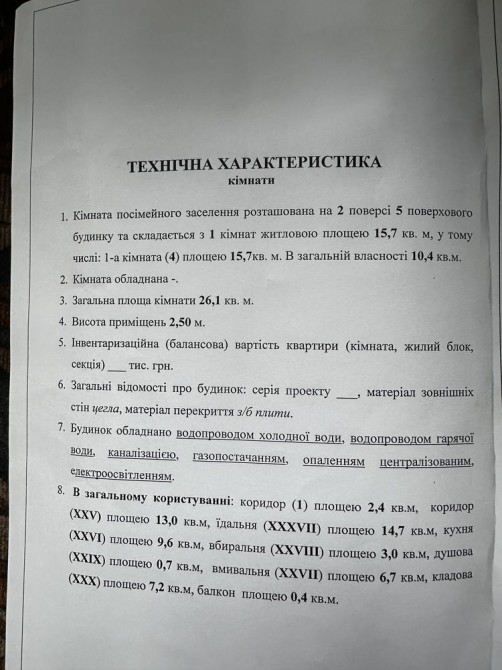 ТЕХНІЧНА ХАРАКТЕРИСТИКА
кімнати

1. Кімната посімейного заселення розташована на 2 поверсі 5 поверхового будинку та складається з 1 кімнат житловою площею 15,7 кв. м, у тому числі: 1-а кімната (4) площею 15,7кв. м. В загальній власності 10,4 кв.м.

2. Кімната обладнана -.

3. Загальна площа кімнати 26,1 кв. м.

4. Висота приміщень 2,50 м.

5. Інвентаризаційна (балансова) вартість квартири (кімната, жилий блок, секція) ___ тис. грн.

6. Загальні відомості про будинок: серія проекту ___, матеріал зовнішніх стін цегла, матеріал перекриття з/б плити.

7. Будинок обладнано водопроводом холодної води, водопроводом гарячої води, каналізацією, газопостачанням, опаленням централізованим, електроосвітленням.

8. В загальному користуванні: коридор (1) площею 2,4 кв.м, коридор (XXV) площею 13,0 кв.м, їдальня (XXXVII) площею 14,7 кв.м, кухня (XXVI) площею 9,6 кв.м, вбиральня (XXVIII) площею 3,0 кв.м, душова (XXIX) площею 0,7 кв.м, вмивальня (XXVII) площею 6,7 кв.м, кладова (XXX) площею 7,2 кв.м, балкон площею 0,4 кв.м.